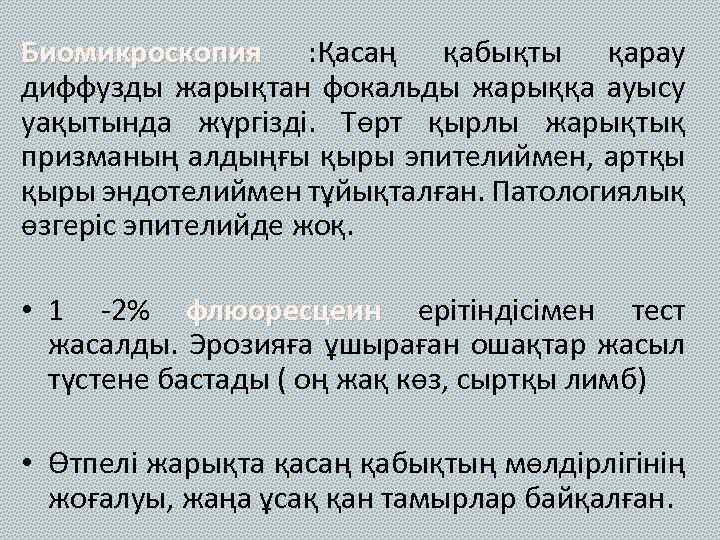 Биомикроскопия :Қасаң қабықты қарау диффузды жарықтан фокальды жарыққа ауысу уақытында жүргізді. Төрт қырлы жарықтық призманың алдыңғы қыры эпителиймен, артқы қыры эндотелиймен тұйықталған. Патологиялық өзгеріс эпителийде жоқ.

• 1 -2% флюоресцеин ерітіндісімен тест жасалды. Эрозияға ұшыраған ошақтар жасыл түстене бастады ( оң жақ көз, сыртқы лимб)

• Өтпелі жарықта қасаң қабықтың мөлдірлігінің жоғалуы, жаңа ұсақ қан тамырлар байқалған.